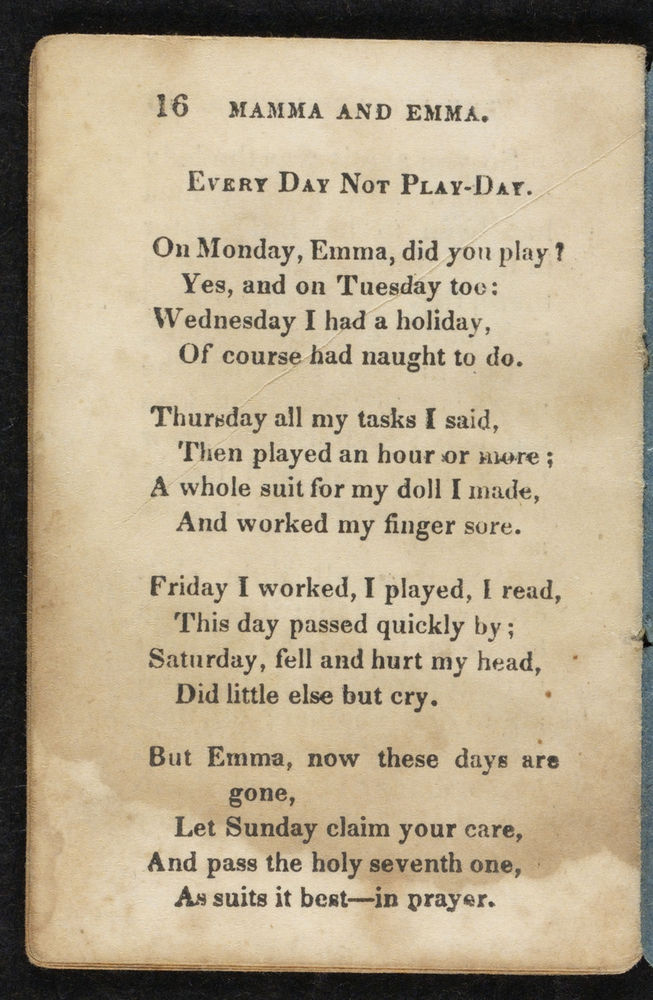 16 MAMMA AND EMMA.

EVERY DAY NOT PLAY-DAY.

On Monday, Emma, did you play?
Yes, and on Tuesday too:
Wednesday I had a holiday,
Of course had naught to do.

Thursday all my tasks I said,
Then played an hour or more;
A whole suit for my doll I made,
And worked my finger sore.

Friday I worked, I played, I read,
This day passed quickly by;
Saturday, fell and hurt my head,
Did little else but cry.

But Emma, now these days are gone,
Let Sunday claim your care,
And pass the holy seventh one,
As suits it best—in prayer.